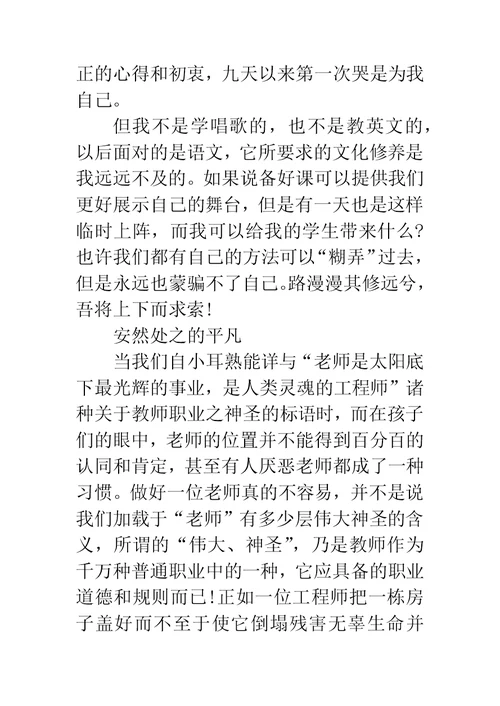 正的心得和初衷，九天以来第一次哭是为我自己。

但我不是学唱歌的，也不是教英文的，以后面对的是语文，它所要求的文化修养是我远远不及的。如果说备好课可以提供我们更好展示自己的舞台，但是有一天也是这样临时上阵，而我可以给我的学生带来什么？也许我们都有自己的方法可以“糊弄”过去，但是永远也蒙骗不了自己。路漫漫其修远兮，吾将上下而求索！

安然处之的平凡

当我们自小耳熟能详与“老师是太阳底下最光辉的事业，是人类灵魂的工程师”诸种关于教师职业之神圣的标语时，而在孩子们的眼中，老师的位置并不能得到百分百的认同和肯定，甚至有人厌恶老师都成了一种习惯。做好一位老师真的不容易，并不是说我们加载于“老师”有多少层伟大神圣的含义，所谓的“伟大、神圣”，乃是教师作为千万种普通职业中的一种，它应具备的职业道德和规则而已！正如一位工程师把一栋房子盖好而不至于使它倒塌残害无辜生命并